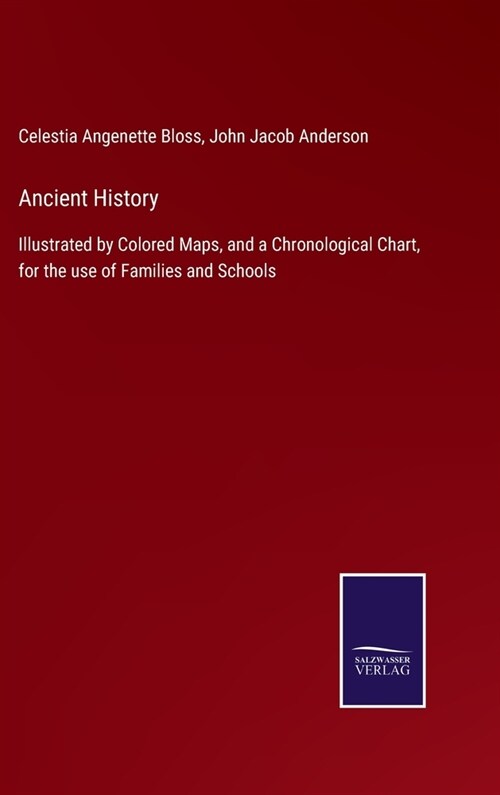 Celestia Angenette Bloss, John Jacob Anderson

Ancient History

Illustrated by Colored Maps, and a Chronological Chart, for the use of Families and Schools

SALZWASSER
VERLAG